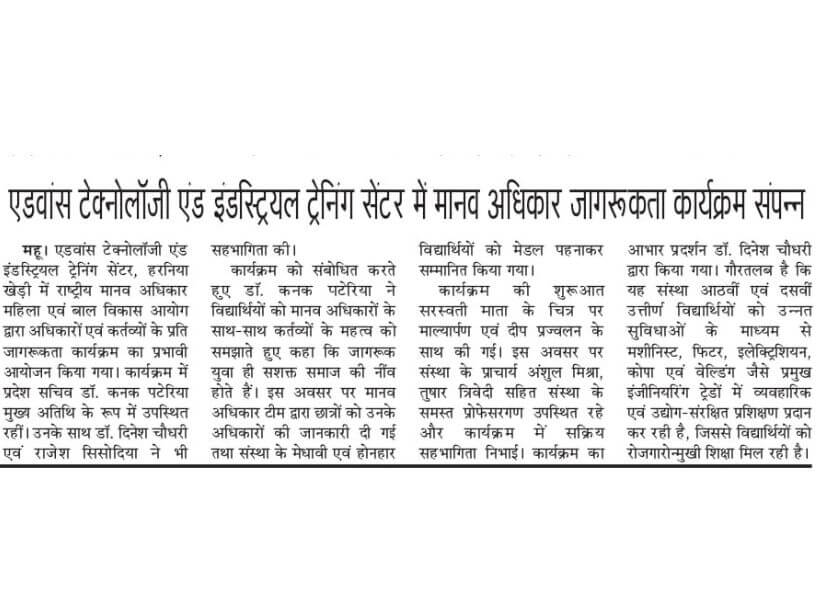 एडवांस टेक्नोलॉजी एंड इंडस्ट्रियल ट्रेनिंग सेंटर में मानव अधिकार जागरूकता कार्यक्रम संपन्न

महू। एडवांस टेक्नोलॉजी एंड इंडस्ट्रियल ट्रेनिंग सेंटर, हरनिया खेड़ी में राष्ट्रीय मानव अधिकार महिला एवं बाल विकास आयोग द्वारा अधिकारों एवं कर्तव्यों के प्रति जागरूकता कार्यक्रम का प्रभावी आयोजन किया गया। कार्यक्रम में प्रदेश सचिव डॉ. कनक पटेरिया मुख्य अतिथि के रूप में उपस्थित रहीं। उनके साथ डॉ. दिनेश चौधरी एवं राजेश सिसोदिया ने भी सहभागिता की।

कार्यक्रम को संबोधित करते हुए डॉ. कनक पटेरिया ने विद्यार्थियों को मानव अधिकारों के साथ-साथ कर्तव्यों के महत्व को समझाते हुए कहा कि जागरूक युवा ही सशक्त समाज की नींव होते हैं। इस अवसर पर मानव अधिकार टीम द्वारा छात्रों को उनके अधिकारों की जानकारी दी गई तथा संस्था के मेधावी एवं होनहार विद्यार्थियों को मेडल पहनाकर सम्मानित किया गया।

कार्यक्रम की शुरूआत सरस्वती माता के चित्र पर माल्यार्पण एवं दीप प्रज्वलन के साथ की गई। इस अवसर पर संस्था के प्राचार्य अंशुल मिश्रा, तुषार त्रिवेदी सहित संस्था के समस्त प्रोफेसरगण उपस्थित रहे और कार्यक्रम में सक्रिय सहभागिता निभाई। कार्यक्रम का आभार प्रदर्शन डॉ. दिनेश चौधरी द्वारा किया गया। गौरतलब है कि यह संस्था आठवीं एवं दसवीं उत्तीर्ण विद्यार्थियों को उन्नत सुविधाओं के माध्यम से मशीनिस्ट, फिटर, इलेक्ट्रिशियन, कोपा एवं वेल्डिंग जैसे प्रमुख इंजीनियरिंग ट्रेडों में व्यवहारिक एवं उद्योग-संरक्षित प्रशिक्षण प्रदान कर रही है, जिससे विद्यार्थियों को रोजगारोन्मुखी शिक्षा मिल रही है।